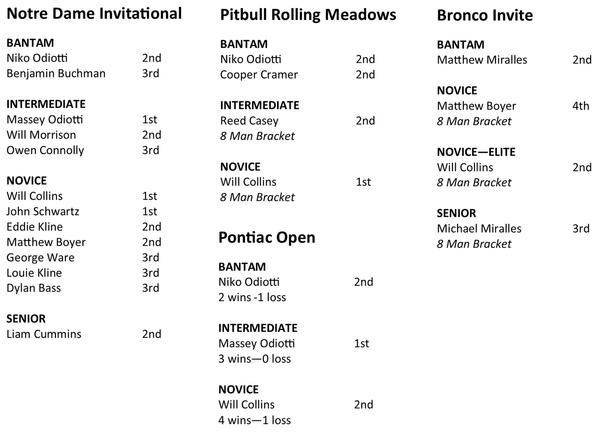 Notre Dame Invitational

BANTAM
Niko Odiotti 2nd
Benjamin Buchman 3rd

INTERMEDIATE
Massey Odiotti 1st
Will Morrison 2nd
Owen Connolly 3rd

NOVICE
Will Collins 1st
John Schwartz 1st
Eddie Kline 2nd
Matthew Boyer 2nd
George Ware 3rd
Louie Kline 3rd
Dylan Bass 3rd

SENIOR
Liam Cummins 2nd

Pitbull Rolling Meadows

BANTAM
Niko Odiotti 2nd
Cooper Cramer 2nd

INTERMEDIATE
Reed Casey 2nd
8 Man Bracket

NOVICE
Will Collins 1st
8 Man Bracket

Pontiac Open

BANTAM
Niko Odiotti 2nd
2 wins -1 loss

INTERMEDIATE
Massey Odiotti 1st
3 wins—0 loss

NOVICE
Will Collins 2nd
4 wins—1 loss

Bronco Invite

BANTAM
Matthew Miralles 2nd

NOVICE
Matthew Boyer 4th
8 Man Bracket

NOVICE—ELITE
Will Collins 2nd
8 Man Bracket

SENIOR
Michael Miralles 3rd
8 Man Bracket